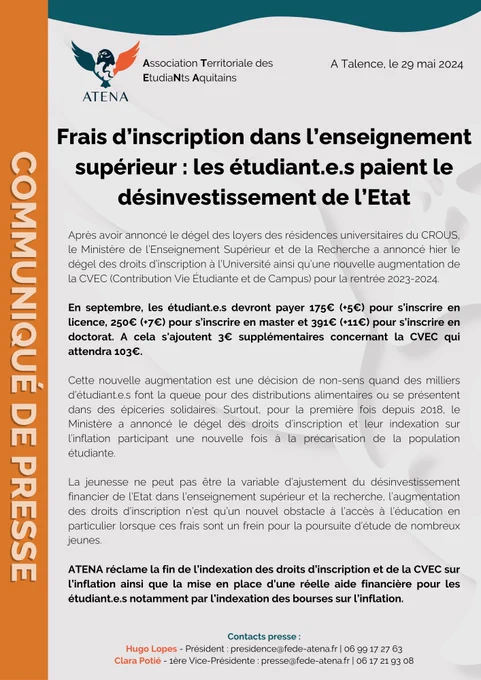 COMMUNIQUÉ DE PRESSE

ATENA

Association Territoriale des EtudiaNts Aquitains

A Talence, le 29 mai 2024

Frais d'inscription dans l'enseignement supérieur : les étudiant.e.s paient le désinvestissement de l'Etat

Après avoir annoncé le dégel des loyers des résidences universitaires du CROUS, le Ministère de l'Enseignement Supérieur et de la Recherche a annoncé hier le dégel des droits d'inscription à l'Université ainsi qu'une nouvelle augmentation de la CVEC (Contribution Vie Étudiante et de Campus) pour la rentrée 2023-2024.

En septembre, les étudiant.e.s devront payer 175€ (+5€) pour s'inscrire en licence, 250€ (+7€) pour s'inscrire en master et 391€ (+11€) pour s'inscrire en doctorat. A cela s'ajoutent 3€ supplémentaires concernant la CVEC qui attendra 103€.

Cette nouvelle augmentation est une décision de non-sens quand des milliers d'étudiant.e.s font la queue pour des distributions alimentaires ou se présentent dans des épiceries solidaires. Surtout, pour la première fois depuis 2018, le Ministère a annoncé le dégel des droits d'inscription et leur indexation sur l'inflation participant une nouvelle fois à la précarisation de la population étudiante.

La jeunesse ne peut pas être la variable d'ajustement du désinvestissement financier de l'Etat dans l'enseignement supérieur et la recherche, l'augmentation des droits d'inscription n'est qu'un nouvel obstacle à l'accès à l'éducation en particulier lorsque ces frais sont un frein pour la poursuite d'étude de nombreux jeunes.

ATENA réclame la fin de l'indexation des droits d'inscription et de la CVEC sur l'inflation ainsi que la mise en place d'une réelle aide financière pour les étudiant.e.s notamment par l'indexation des bourses sur l'inflation.

Contacts presse :
Hugo Lopes - Président : presidence@fede-atena.fr | 06 99 17 27 63
Clara Potié - 1ère Vice-Présidente : presse@fede-atena.fr | 06 17 21 93 08